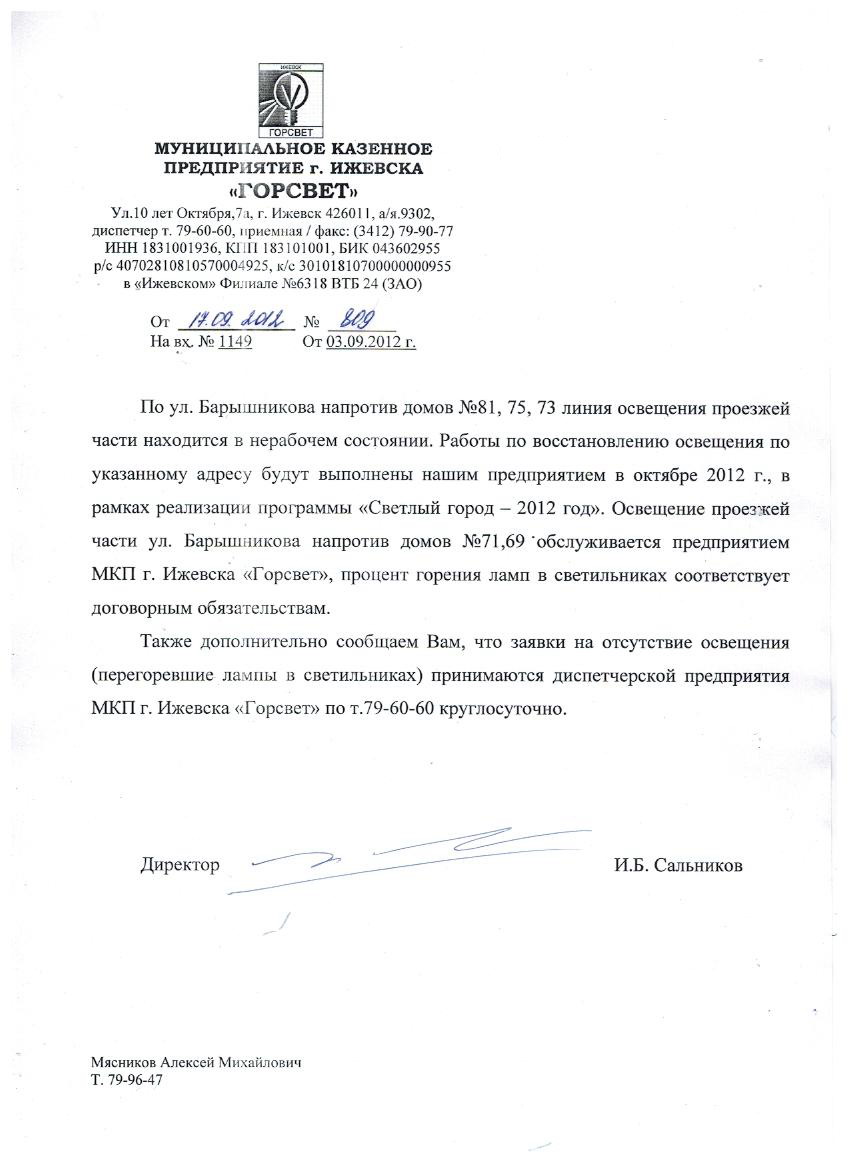 ИЖЕВСК
ГОРСВЕТ

МУНИЦИПАЛЬНОЕ КАЗЕННОЕ ПРЕДПРИЯТИЕ г. ИЖЕВСКА
«ГОРСВЕТ»

Ул.10 лет Октября,7а, г. Ижевск 426011, а/я.9302, диспетчер т. 79-60-60, приемная / факс: (3412) 79-90-77
ИНН 1831001936, КПП 183101001, БИК 043602955
р/с 40702810810570004925, к/с 30101810700000000955
в «Ижевском» Филиале №6318 ВТБ 24 (ЗАО)

От 17.09.2012 № 809
На вх. № 1149 От 03.09.2012 г.

По ул. Барышникова напротив домов №81, 75, 73 линия освещения проезжей части находится в нерабочем состоянии. Работы по восстановлению освещения по указанному адресу будут выполнены нашим предприятием в октябре 2012 г., в рамках реализации программы «Светлый город – 2012 год». Освещение проезжей части ул. Барышникова напротив домов №71,69 обслуживается предприятием МКП г. Ижевска «Горсвет», процент горения ламп в светильниках соответствует договорным обязательствам.

Также дополнительно сообщаем Вам, что заявки на отсутствие освещения (перегоревшие лампы в светильниках) принимаются диспетчерской предприятия МКП г. Ижевска «Горсвет» по т.79-60-60 круглосуточно.

Директор И.Б. Сальников

Мясников Алексей Михайлович
Т. 79-96-47